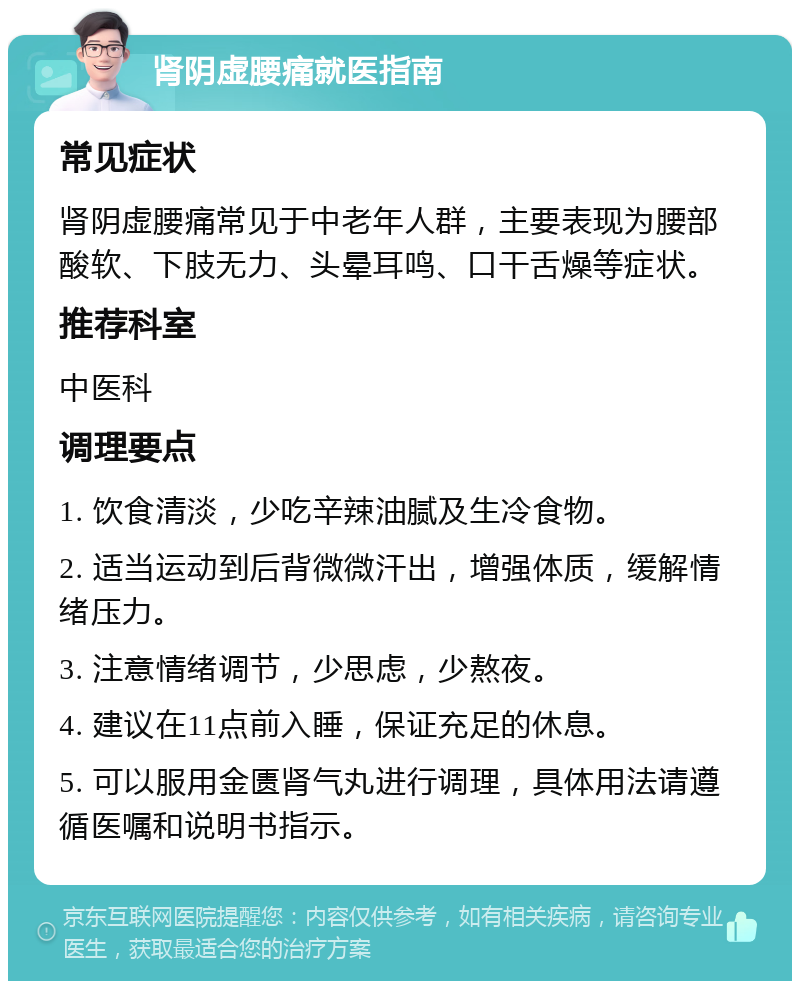 肾阴虚腰痛就医指南

常见症状

肾阴虚腰痛常见于中老年人群，主要表现为腰部酸软、下肢无力、头晕耳鸣、口干舌燥等症状。

推荐科室

中医科

调理要点

1. 饮食清淡，少吃辛辣油腻及生冷食物。

2. 适当运动到后背微微汗出，增强体质，缓解情绪压力。

3. 注意情绪调节，少思虑，少熬夜。

4. 建议在11点前入睡，保证充足的休息。

5. 可以服用金匮肾气丸进行调理，具体用法请遵循医嘱和说明书指示。

京东互联网医院提醒您：内容仅供参考，如有相关疾病，请咨询专业医生，获取最适合您的治疗方案